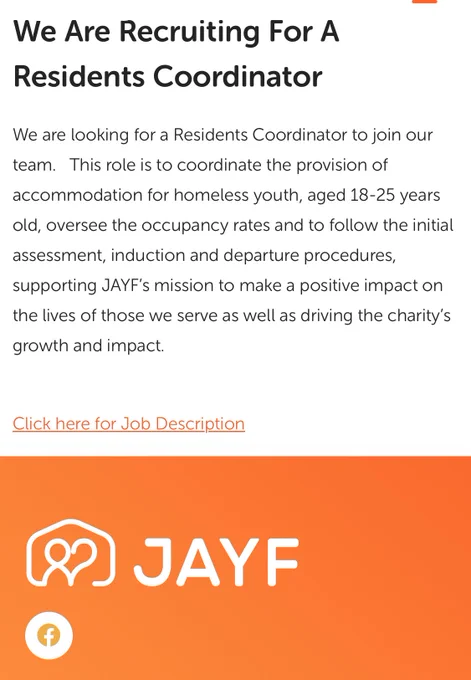 We Are Recruiting For A Residents Coordinator

We are looking for a Residents Coordinator to join our team. This role is to coordinate the provision of accommodation for homeless youth, aged 18-25 years old, oversee the occupancy rates and to follow the initial assessment, induction and departure procedures, supporting JAYF's mission to make a positive impact on the lives of those we serve as well as driving the charity's growth and impact.

Click here for Job Description

JAYF